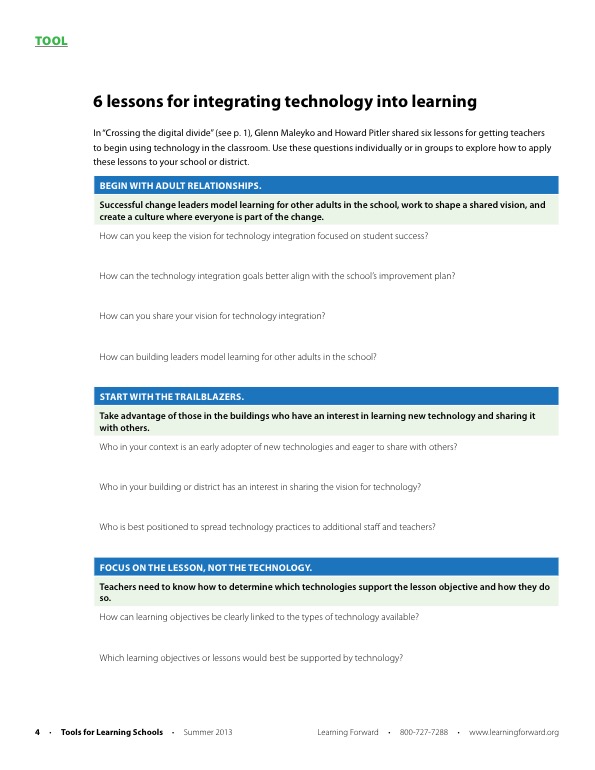 TOOL

6 lessons for integrating technology into learning

In "Crossing the digital divide" (see p. 1), Glenn Maleyko and Howard Pitler shared six lessons for getting teachers to begin using technology in the classroom. Use these questions individually or in groups to explore how to apply these lessons to your school or district.

BEGIN WITH ADULT RELATIONSHIPS.

Successful change leaders model learning for other adults in the school, work to shape a shared vision, and create a culture where everyone is part of the change.

How can you keep the vision for technology integration focused on student success?

How can the technology integration goals better align with the school's improvement plan?

How can you share your vision for technology integration?

How can building leaders model learning for other adults in the school?

START WITH THE TRAILBLAZERS.

Take advantage of those in the buildings who have an interest in learning new technology and sharing it with others.

Who in your context is an early adopter of new technologies and eager to share with others?

Who in your building or district has an interest in sharing the vision for technology?

Who is best positioned to spread technology practices to additional staff and teachers?

FOCUS ON THE LESSON, NOT THE TECHNOLOGY.

Teachers need to know how to determine which technologies support the lesson objective and how they do so.

How can learning objectives be clearly linked to the types of technology available?

Which learning objectives or lessons would best be supported by technology?

4 • Tools for Learning Schools • Summer 2013     Learning Forward • 800-727-7288 • www.learningforward.org